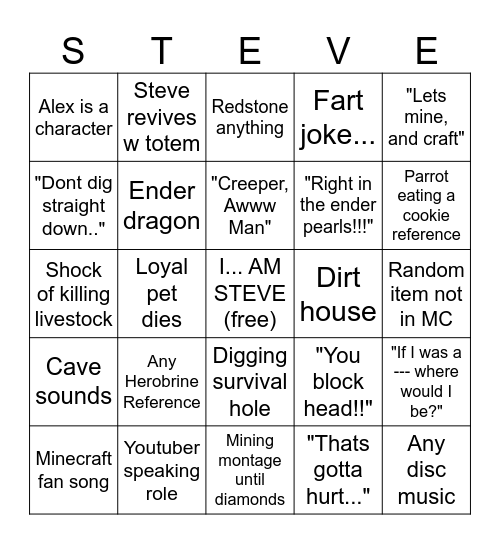 | S | T | E | V | E |
|---|---|---|---|---|
| Alex is a character | Steve revives w totem | Redstone anything | Fart joke... | "Lets mine, and craft" |
| "Dont dig straight down.." | Ender dragon | "Creeper, Awww Man" | "Right in the ender pearls!!!" | Parrot eating a cookie reference |
| Shock of killing livestock | Loyal pet dies | I... AM STEVE (free) | Dirt house | Random item not in MC |
| Cave sounds | Any Herobrine Reference | Digging survival hole | "You block head!!" | "If I was a --- where would I be?" |
| Minecraft fan song | Youtuber speaking role | Mining montage until diamonds | "Thats gotta hurt..." | Any disc music |